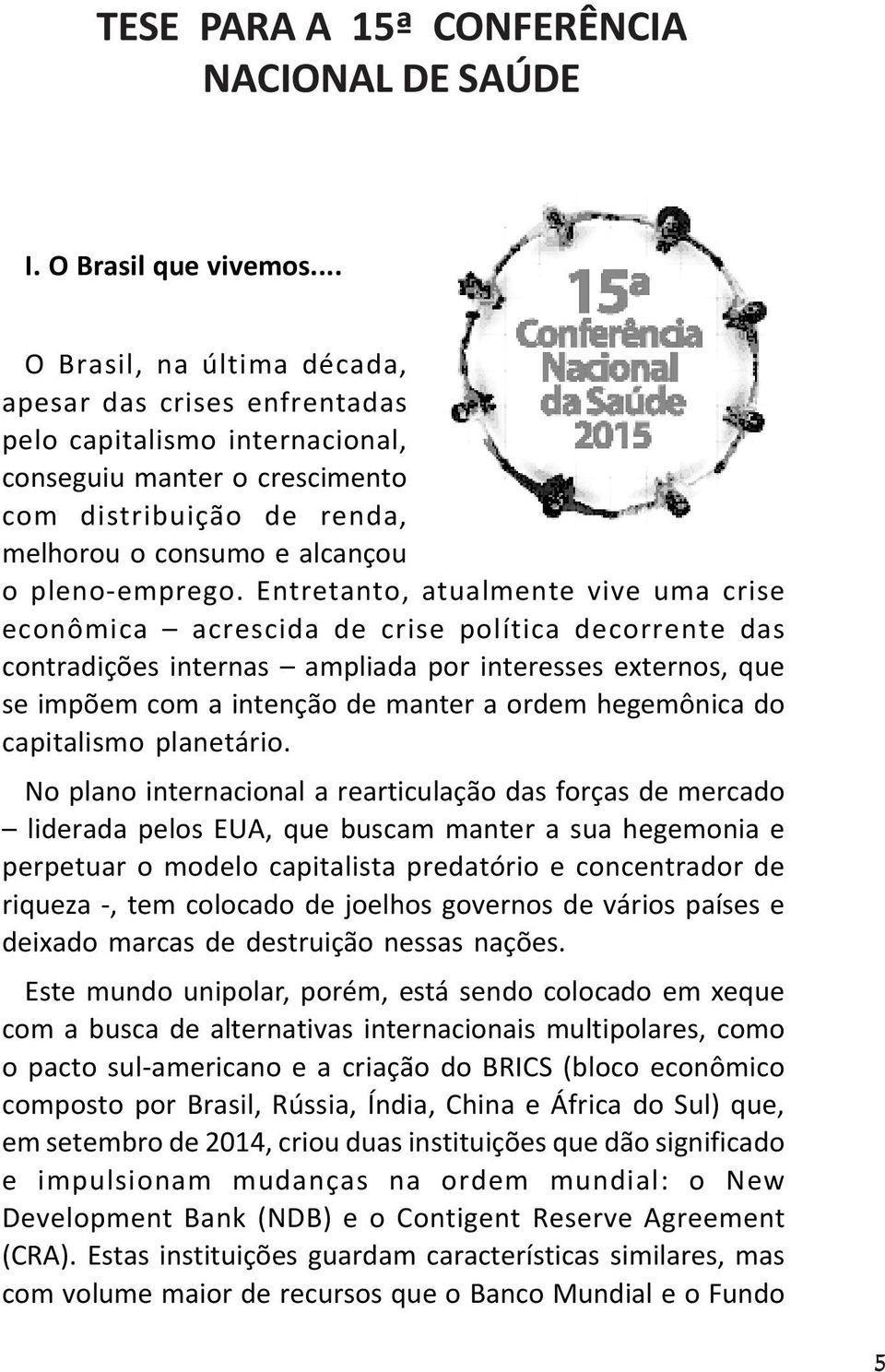 TESE PARA A 15ª CONFERÊNCIA NACIONAL DE SAÚDE

I. O Brasil que vivemos....

15ª Conferência Nacional da Saúde 2015

O Brasil, na última década, apesar das crises enfrentadas pelo capitalismo internacional, conseguiu manter o crescimento com distribuição de renda, melhorou o consumo e alcançou o pleno-emprego. Entretanto, atualmente vive uma crise econômica – acrescida de crise política decorrente das contradições internas – ampliada por interesses externos, que se impõem com a intenção de manter a ordem hegemônica do capitalismo planetário.

No plano internacional a rearticulação das forças de mercado – liderada pelos EUA, que buscam manter a sua hegemonia e perpetuar o modelo capitalista predatório e concentrador de riqueza -, tem colocado de joelhos governos de vários países e deixado marcas de destruição nessas nações.

Este mundo unipolar, porém, está sendo colocado em xeque com a busca de alternativas internacionais multipolares, como o pacto sul-americano e a criação do BRICS (bloco econômico composto por Brasil, Rússia, Índia, China e África do Sul) que, em setembro de 2014, criou duas instituições que dão significado e impulsionam mudanças na ordem mundial: o New Development Bank (NDB) e o Contigent Reserve Agreement (CRA). Estas instituições guardam características similares, mas com volume maior de recursos que o Banco Mundial e o Fundo

5